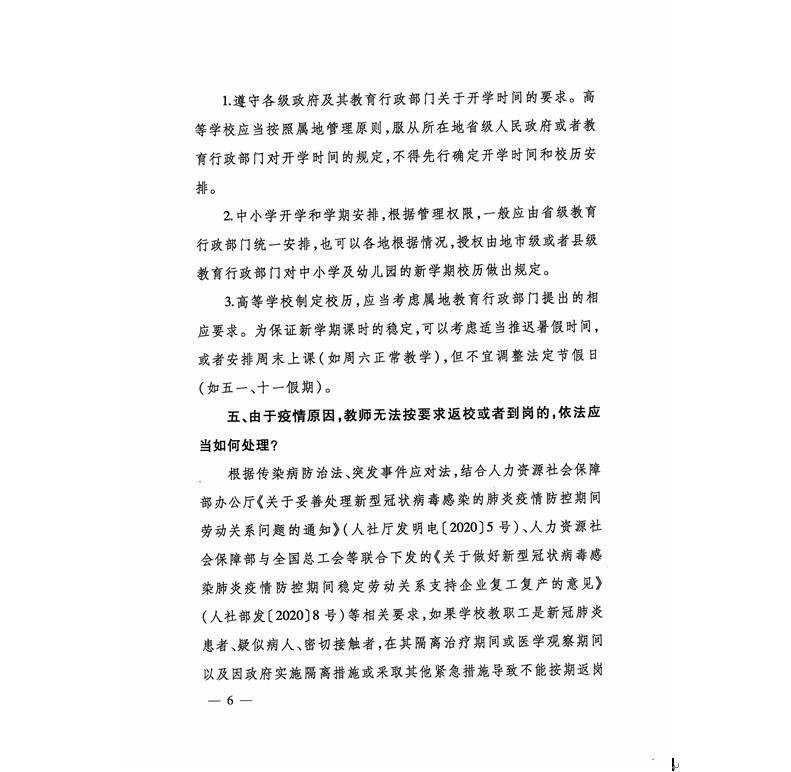 1.遵守各级政府及其教育行政部门关于开学时间的要求。高等学校应当按照属地管理原则，服从所在地省级人民政府或者教育行政部门对开学时间的规定，不得先行确定开学时间和校历安排。

2.中小学开学和学期安排，根据管理权限，一般应由省级教育行政部门统一安排，也可以各地根据情况，授权由地市级或者县级教育行政部门对中小学及幼儿园的新学期校历做出规定。

3.高等学校制定校历，应当考虑属地教育行政部门提出的相应要求。为保证新学期课时的稳定，可以考虑适当推迟暑假时间，或者安排周末上课（如周六正常教学），但不宜调整法定节假日（如五一、十一假期）。

五、由于疫情原因，教师无法按要求返校或者到岗的，依法应当如何处理？

根据传染病防治法、突发事件应对法，结合人力资源社会保障部办公厅《关于妥善处理新型冠状病毒感染的肺炎疫情防控期间劳动关系问题的通知》（人社厅发明电〔2020〕5号）、人力资源社会保障部与全国总工会等联合下发的《关于做好新型冠状病毒感染肺炎疫情防控期间稳定劳动关系支持企业复工复产的意见》（人社部发〔2020〕8号）等相关要求，如果学校教职工是新冠肺炎患者、疑似病人、密切接触者，在其隔离治疗期间或医学观察期间以及因政府实施隔离措施或采取其他紧急措施导致不能按期返岗

— 6 —